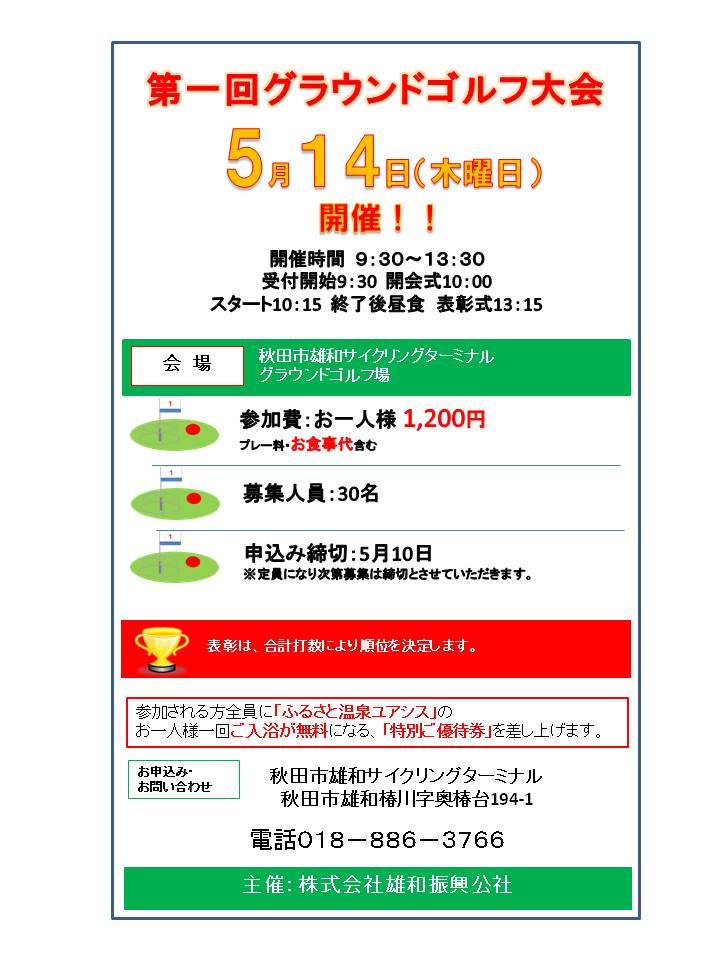 第一回グラウンドゴルフ大会

5月14日(木曜日)

開催！！

開催時間 9:30～13:30
受付開始9:30 開会式10:00
スタート10:15 終了後昼食 表彰式13:15

会 場

秋田市雄和サイクリングターミナル
グラウンドゴルフ場

1

参加費：お一人様 1,200円
プレー料・お食事代含む

1

募集人員：30名

1

申込み締切：5月10日
※定員になり次第募集は締切とさせていただきます。

表彰は、合計打数により順位を決定します。

参加される方全員に「ふるさと温泉ユアシス」の
お一人様一回ご入浴が無料になる、「特別ご優待券」を差し上げます。

お申込み・
お問い合わせ

秋田市雄和サイクリングターミナル
秋田市雄和椿川字奥椿台194-1

電話018－886－3766

主催：株式会社雄和振興公社